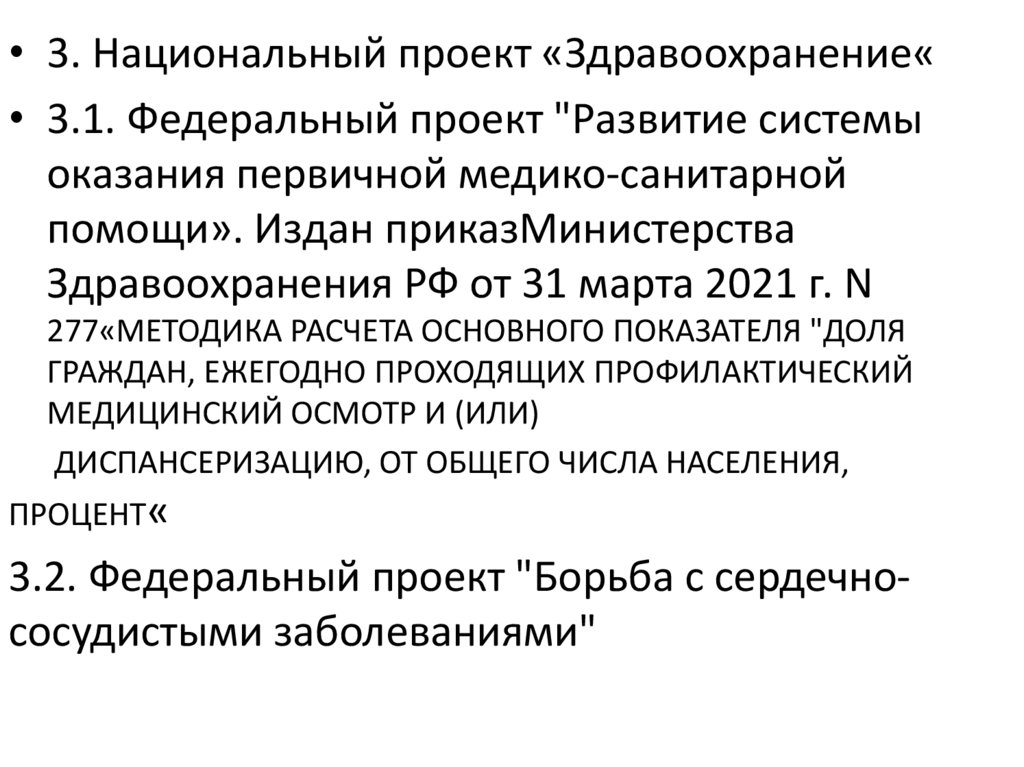 • 3. Национальный проект «Здравоохранение«

• 3.1. Федеральный проект "Развитие системы оказания первичной медико-санитарной помощи». Издан приказМинистерства Здравоохранения РФ от 31 марта 2021 г. N 277«МЕТОДИКА РАСЧЕТА ОСНОВНОГО ПОКАЗАТЕЛЯ "ДОЛЯ ГРАЖДАН, ЕЖЕГОДНО ПРОХОДЯЩИХ ПРОФИЛАКТИЧЕСКИЙ МЕДИЦИНСКИЙ ОСМОТР И (ИЛИ)

ДИСПАНСЕРИЗАЦИЮ, ОТ ОБЩЕГО ЧИСЛА НАСЕЛЕНИЯ,

ПРОЦЕНТ«

3.2. Федеральный проект "Борьба с сердечно-сосудистыми заболеваниями"